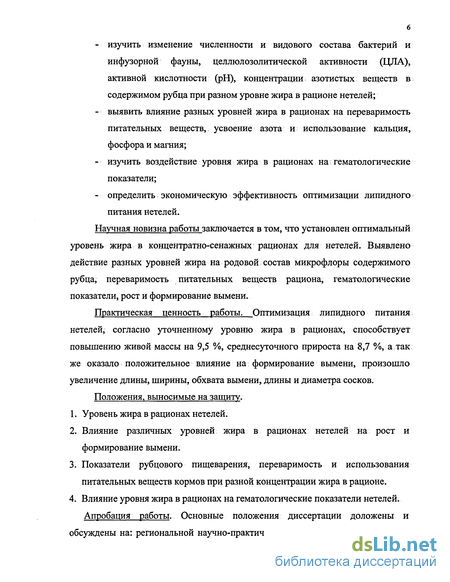 6

- изучить изменение численности и видового состава бактерий и инфузорной фауны, целлюлозолитической активности (ЦЛА), активной кислотности (pH), концентрации азотистых веществ в содержимом рубца при разном уровне жира в рационе нетелей;
- выявить влияние разных уровней жира в рационах на переваримость питательных веществ, усвоение азота и использование кальция, фосфора и магния;
- изучить воздействие уровня жира в рационах на гематологические показатели;
- определить экономическую эффективность оптимизации липидного питания нетелей.

Научная новизна работы заключается в том, что установлен оптимальный уровень жира в концентратно-сенажных рационах для нетелей. Выявлено действие разных уровней жира на родовой состав микрофлоры содержимого рубца, переваримость питательных веществ рациона, гематологические показатели, рост и формирование вымени.

Практическая ценность работы. Оптимизация липидного питания нетелей, согласно уточненному уровню жира в рационах, способствует повышению живой массы на 9,5 %, среднесуточного прироста на 8,7 %, а так же оказало положительное влияние на формирование вымени, произошло увеличение длины, ширины, обхвата вымени, длины и диаметра сосков.

Положения, выносимые на защиту.
1. Уровень жира в рационах нетелей.
2. Влияние различных уровней жира в рационах нетелей на рост и формирование вымени.
3. Показатели рубцового пищеварения, переваримость и использования питательных веществ кормов при разной концентрации жира в рационе.
4. Влияние уровня жира в рационах на гематологические показатели нетелей.

Апробация работы. Основные положения диссертации доложены и обсуждены на: региональной научно-практич

dsLib.net
библиотека диссертаций